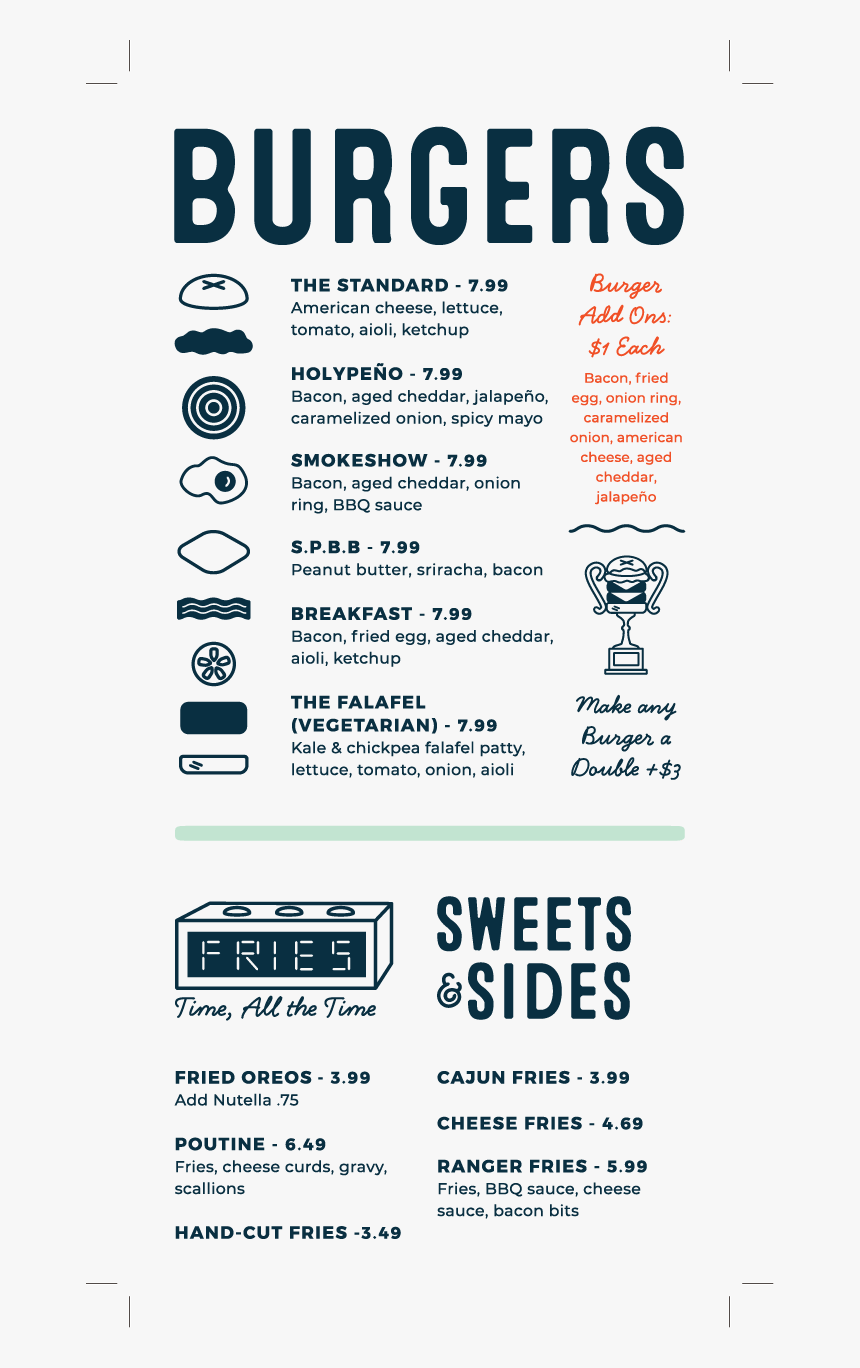 BURGERS

THE STANDARD - 7.99
American cheese, lettuce, tomato, aioli, ketchup

HOLYPEÑO - 7.99
Bacon, aged cheddar, jalapeño, caramelized onion, spicy mayo

SMOKESHOW - 7.99
Bacon, aged cheddar, onion ring, BBQ sauce

S.P.B.B - 7.99
Peanut butter, sriracha, bacon

BREAKFAST - 7.99
Bacon, fried egg, aged cheddar, aioli, ketchup

THE FALAFEL (VEGETARIAN) - 7.99
Kale & chickpea falafel patty, lettuce, tomato, onion, aioli

Burger Add Ons: $1 Each

Bacon, fried egg, onion ring, caramelized onion, american cheese, aged cheddar, jalapeño

Make any Burger a Double +$3

FRIES

Time, All the Time

SWEETS & SIDES

FRIED OREOS - 3.99
Add Nutella .75

POUTINE - 6.49
Fries, cheese curds, gravy, scallions

HAND-CUT FRIES -3.49

CAJUN FRIES - 3.99

CHEESE FRIES - 4.69

RANGER FRIES - 5.99
Fries, BBQ sauce, cheese sauce, bacon bits